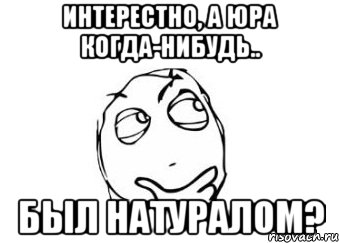 ИНТЕРЕСТНО, А ЮРА КОГДА-НИБУДЬ..

БЫЛ НАТУРАЛОМ?

risovach.ru